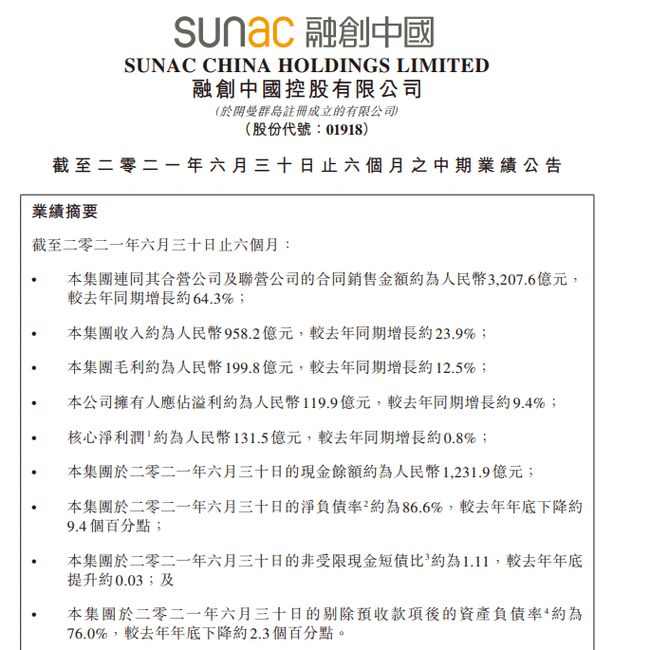 sunac 融創中國
SUNAC CHINA HOLDINGS LIMITED
融創中國控股有限公司
(於開曼群島註冊成立的有限公司)
(股份代號：01918)

截至二零二一年六月三十日止六個月之中期業績公告

業績摘要

截至二零二一年六月三十日止六個月：

• 本集團連同其合營公司及聯營公司的合同銷售金額約為人民幣3,207.6億元，較去年同期增長約64.3%；

• 本集團收入約為人民幣958.2億元，較去年同期增長約23.9%；

• 本集團毛利約為人民幣199.8億元，較去年同期增長約12.5%；

• 本公司擁有人應佔溢利約為人民幣119.9億元，較去年同期增長約9.4%；

• 核心淨利潤$^1$約為人民幣131.5億元，較去年同期增長約0.8%；

• 本集團於二零二一年六月三十日的現金餘額約為人民幣1,231.9億元；

• 本集團於二零二一年六月三十日的淨負債率$^2$約為86.6%，較去年年底下降約9.4個百分點；

• 本集團於二零二一年六月三十日的非受限現金短債比$^3$約為1.11，較去年年底提升約0.03；及

• 本集團於二零二一年六月三十日的剔除預收款項後的資產負債率$^4$約為76.0%，較去年年底下降約2.3個百分點。